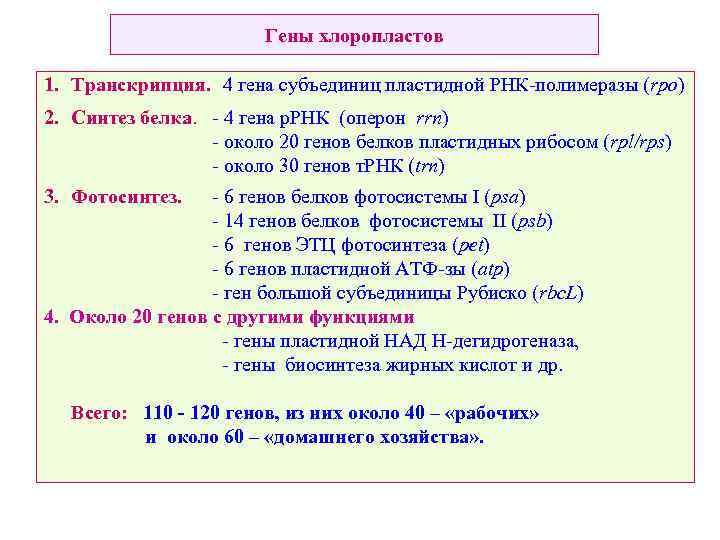 Гены хлоропластов

1. Транскрипция. 4 гена субъединиц пластидной РНК-полимеразы (rpo)

2. Синтез белка. - 4 гена рРНК (оперон rrn)
- около 20 генов белков пластидных рибосом (rpl/rps)
- около 30 генов тРНК (trn)

3. Фотосинтез. - 6 генов белков фотосистемы I (psa)
- 14 генов белков фотосистемы II (psb)
- 6 генов ЭТЦ фотосинтеза (pet)
- 6 генов пластидной АТФ-зы (atp)
- ген большой субъединицы Рубиско (rbcL)

4. Около 20 генов с другими функциями
- гены пластидной НАД Н-дегидрогеназа,
- гены биосинтеза жирных кислот и др.

Всего: 110 - 120 генов, из них около 40 – «рабочих»
и около 60 – «домашнего хозяйства».